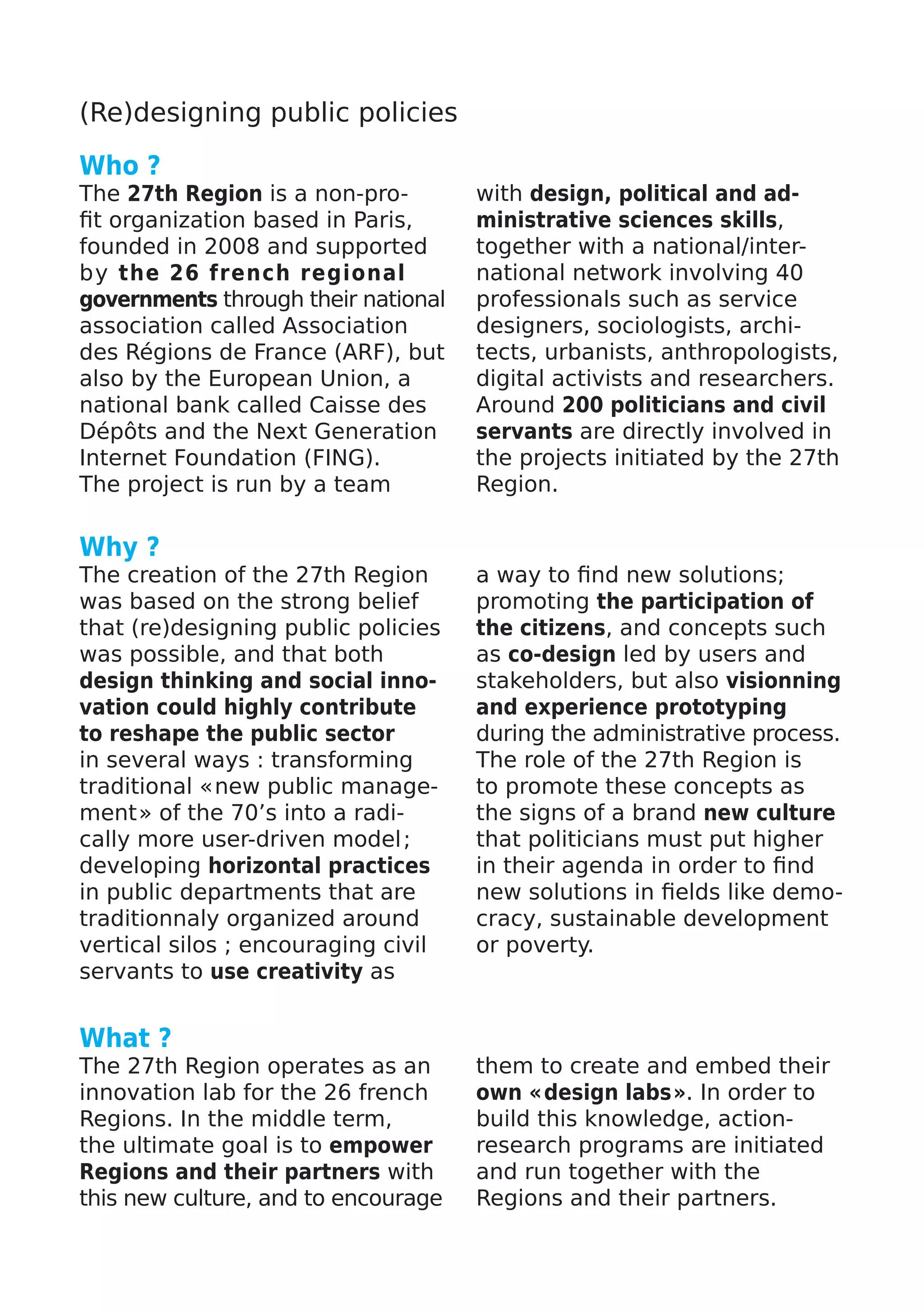 (Re)designing public policies

Who ?

The 27th Region is a non-profit organization based in Paris, founded in 2008 and supported by the 26 french regional governments through their national association called Association des Régions de France (ARF), but also by the European Union, a national bank called Caisse des Dépôts and the Next Generation Internet Foundation (FING).
The project is run by a team with design, political and administrative sciences skills, together with a national/international network involving 40 professionals such as service designers, sociologists, architects, urbanists, anthropologists, digital activists and researchers. Around 200 politicians and civil servants are directly involved in the projects initiated by the 27th Region.

Why ?

The creation of the 27th Region was based on the strong belief that (re)designing public policies was possible, and that both design thinking and social innovation could highly contribute to reshape the public sector in several ways : transforming traditional «new public management» of the 70's into a radically more user-driven model; developing horizontal practices in public departments that are traditionnaly organized around vertical silos ; encouraging civil servants to use creativity as a way to find new solutions; promoting the participation of the citizens, and concepts such as co-design led by users and stakeholders, but also visionning and experience prototyping during the administrative process. The role of the 27th Region is to promote these concepts as the signs of a brand new culture that politicians must put higher in their agenda in order to find new solutions in fields like democracy, sustainable development or poverty.

What ?

The 27th Region operates as an innovation lab for the 26 french Regions. In the middle term, the ultimate goal is to empower Regions and their partners with this new culture, and to encourage them to create and embed their own «design labs». In order to build this knowledge, action-research programs are initiated and run together with the Regions and their partners.